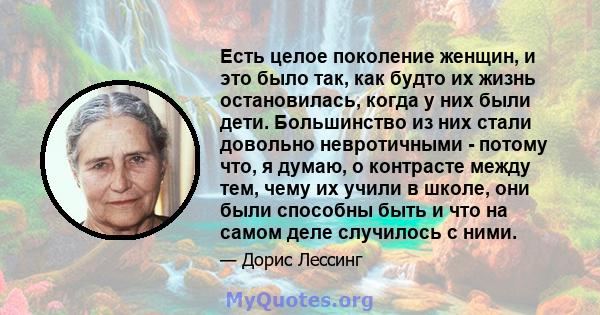 Есть целое поколение женщин, и это было так, как будто их жизнь остановилась, когда у них были дети. Большинство из них стали довольно невротичными - потому что, я думаю, о контрасте между тем, чему их учили в школе, они были способны быть и что на самом деле случилось с ними.

— Дорис Лессинг

MyQuotes.org